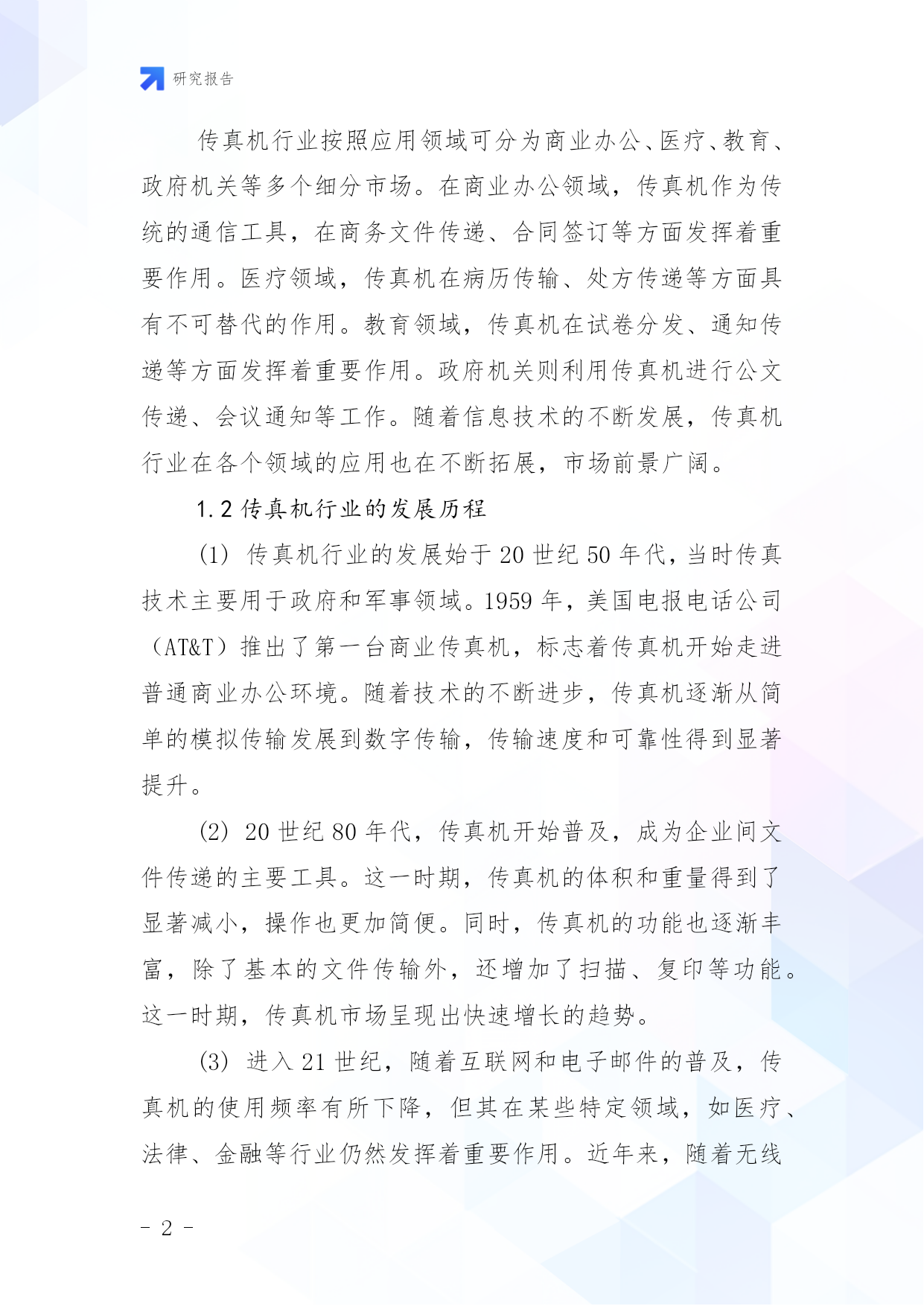 研究报告

传真机行业按照应用领域可分为商业办公、医疗、教育、政府机关等多个细分市场。在商业办公领域，传真机作为传统的通信工具，在商务文件传递、合同签订等方面发挥着重要作用。医疗领域，传真机在病历传输、处方传递等方面具有不可替代的作用。教育领域，传真机在试卷分发、通知传递等方面发挥着重要作用。政府机关则利用传真机进行公文传递、会议通知等工作。随着信息技术的不断发展，传真机行业在各个领域的应用也在不断拓展，市场前景广阔。

1.2 传真机行业的发展历程

(1) 传真机行业的发展始于 20 世纪 50 年代，当时传真技术主要用于政府和军事领域。1959 年，美国电报电话公司（AT&T）推出了第一台商业传真机，标志着传真机开始走进普通商业办公环境。随着技术的不断进步，传真机逐渐从简单的模拟传输发展到数字传输，传输速度和可靠性得到显著提升。

(2) 20 世纪 80 年代，传真机开始普及，成为企业间文件传递的主要工具。这一时期，传真机的体积和重量得到了显著减小，操作也更加简便。同时，传真机的功能也逐渐丰富，除了基本的文件传输外，还增加了扫描、复印等功能。这一时期，传真机市场呈现出快速增长的趋势。

(3) 进入 21 世纪，随着互联网和电子邮件的普及，传真机的使用频率有所下降，但其在某些特定领域，如医疗、法律、金融等行业仍然发挥着重要作用。近年来，随着无线

- 2 -